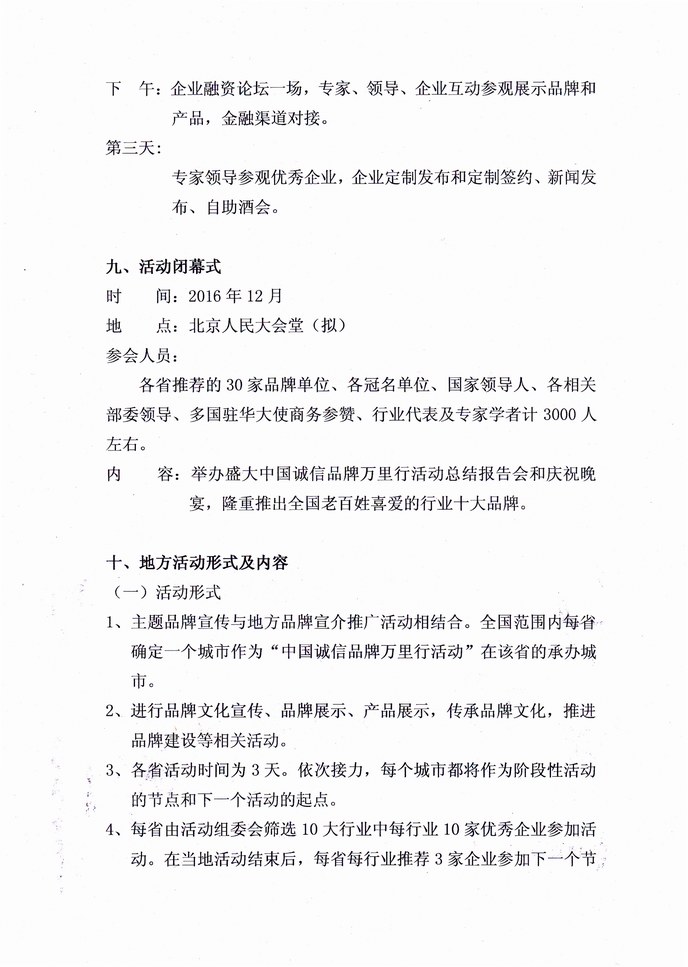 下　午：企业融资论坛一场，专家、领导、企业互动参观展示品牌和产品，金融渠道对接。

第三天：

专家领导参观优秀企业，企业定制发布和定制签约、新闻发布、自助酒会。

九、活动闭幕式

时　间：2016 年 12 月

地　点：北京人民大会堂（拟）

参会人员：

各省推荐的 30 家品牌单位、各冠名单位、国家领导人、各相关部委领导、多国驻华大使商务参赞、行业代表及专家学者计 3000 人左右。

内　容：举办盛大中国诚信品牌万里行活动总结报告会和庆祝晚宴，隆重推出全国老百姓喜爱的行业十大品牌。

十、地方活动形式及内容

（一）活动形式

1、主题品牌宣传与地方品牌宣介推广活动相结合。全国范围内每省确定一个城市作为“中国诚信品牌万里行活动”在该省的承办城市。

2、进行品牌文化宣传、品牌展示、产品展示，传承品牌文化，推进品牌建设等相关活动。

3、各省活动时间为 3 天。依次接力，每个城市都将作为阶段性活动的节点和下一个活动的起点。

4、每省由活动组委会筛选 10 大行业中每行业 10 家优秀企业参加活动。在当地活动结束后，每省每行业推荐 3 家企业参加下一个节